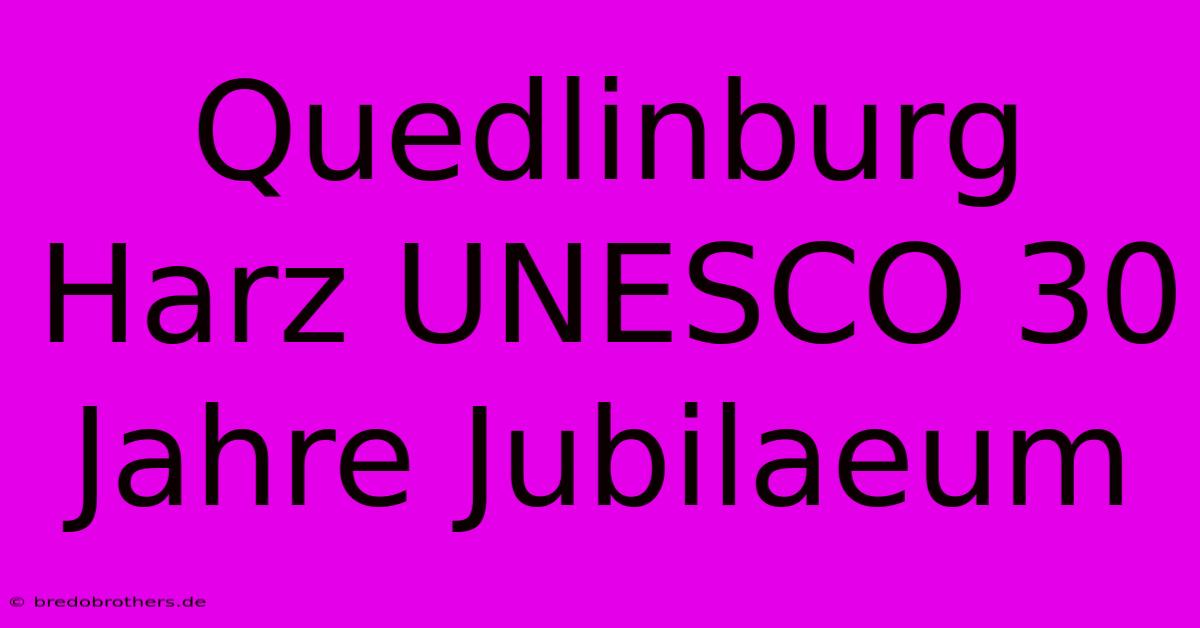 Quedlinburg Harz UNESCO 30 Jahre Jubilaeum

© bredobrothers.de